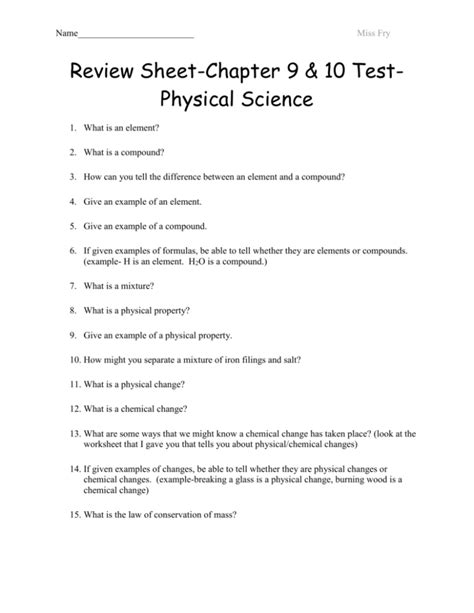 Name________________________ Miss Fry

Review Sheet-Chapter 9 & 10 Test-Physical Science

1. What is an element?

2. What is a compound?

3. How can you tell the difference between an element and a compound?

4. Give an example of an element.

5. Give an example of a compound.

6. If given examples of formulas, be able to tell whether they are elements or compounds. (example- H is an element. $H_2O$ is a compound.)

7. What is a mixture?

8. What is a physical property?

9. Give an example of a physical property.

10. How might you separate a mixture of iron filings and salt?

11. What is a physical change?

12. What is a chemical change?

13. What are some ways that we might know a chemical change has taken place? (look at the worksheet that I gave you that tells you about physical/chemical changes)

14. If given examples of changes, be able to tell whether they are physical changes or chemical changes. (example-breaking a glass is a physical change, burning wood is a chemical change)

15. What is the law of conservation of mass?